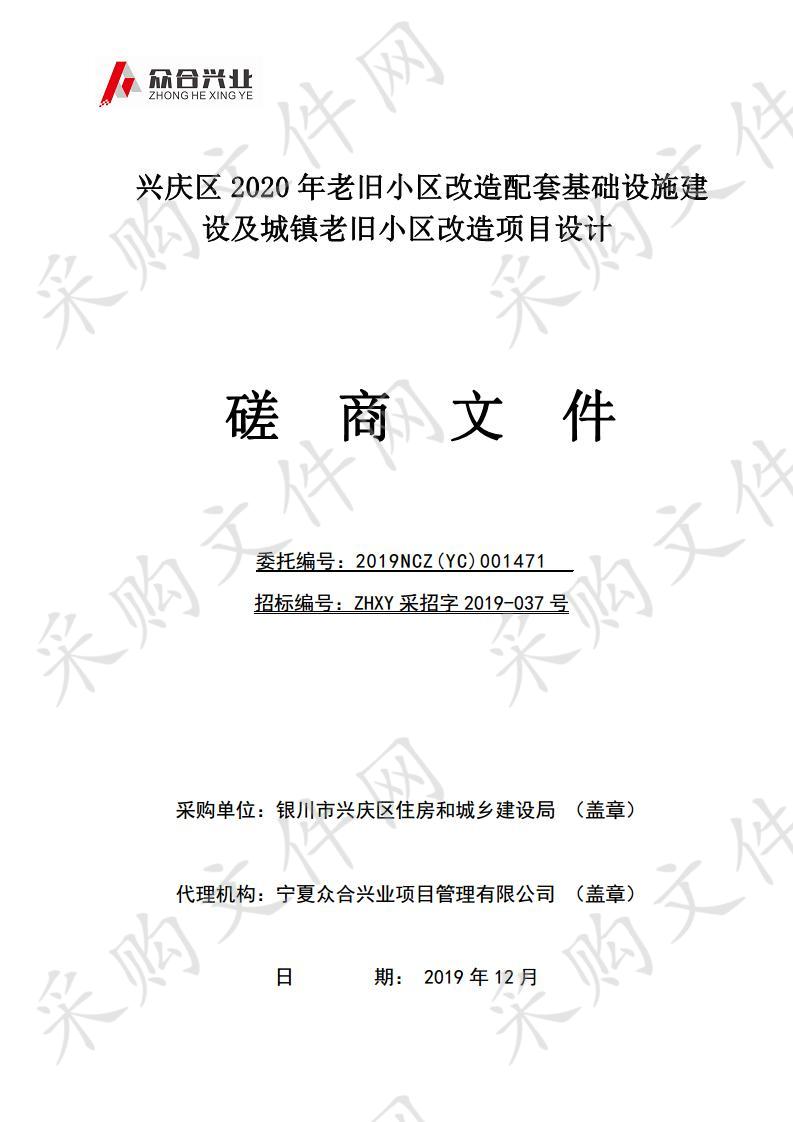 众合兴业
ZHONG HE XING YE

兴庆区 2020 年老旧小区改造配套基础设施建设及城镇老旧小区改造项目设计

磋 商 文 件

委托编号：2019NCZ(YC)001471

招标编号：ZHXY 采招字 2019-037 号

采购单位：银川市兴庆区住房和城乡建设局 （盖章）

代理机构：宁夏众合兴业项目管理有限公司 （盖章）

日 期： 2019 年 12 月

采购文件网